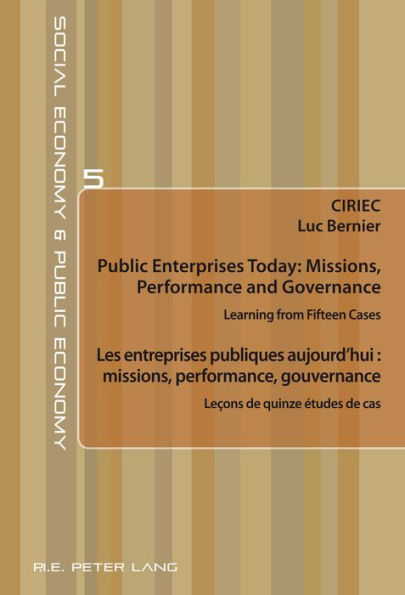 SOCIAL ECONOMY & PUBLIC ECONOMY

5

CIRIEC
Luc Bernier

Public Enterprises Today: Missions, Performance and Governance

Learning from Fifteen Cases

Les entreprises publiques aujourd'hui : missions, performance, gouvernance

Leçons de quinze études de cas

P.I.E. PETER LANG